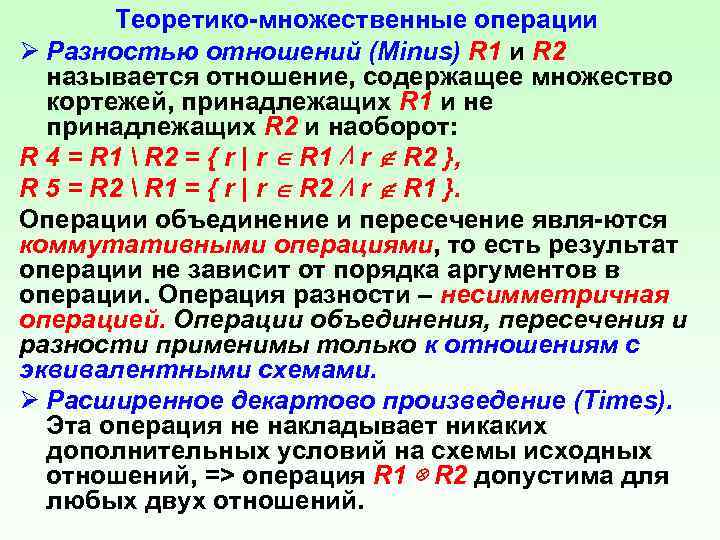 Теоретико-множественные операции

➢ Разностью отношений (Minus) R1 и R2 называется отношение, содержащее множество кортежей, принадлежащих R1 и не принадлежащих R2 и наоборот:

$R 4 = R1 \setminus R2 = \{ r \mid r \in R1 \wedge r \notin R2 \}$,

$R 5 = R2 \setminus R1 = \{ r \mid r \in R2 \wedge r \notin R1 \}$.

Операции объединение и пересечение явля-ются коммутативными операциями, то есть результат операции не зависит от порядка аргументов в операции. Операция разности – несимметричная операцией. Операции объединения, пересечения и разности применимы только к отношениям с эквивалентными схемами.

➢ Расширенное декартово произведение (Times). Эта операция не накладывает никаких дополнительных условий на схемы исходных отношений, => операция $R1 \otimes R2$ допустима для любых двух отношений.